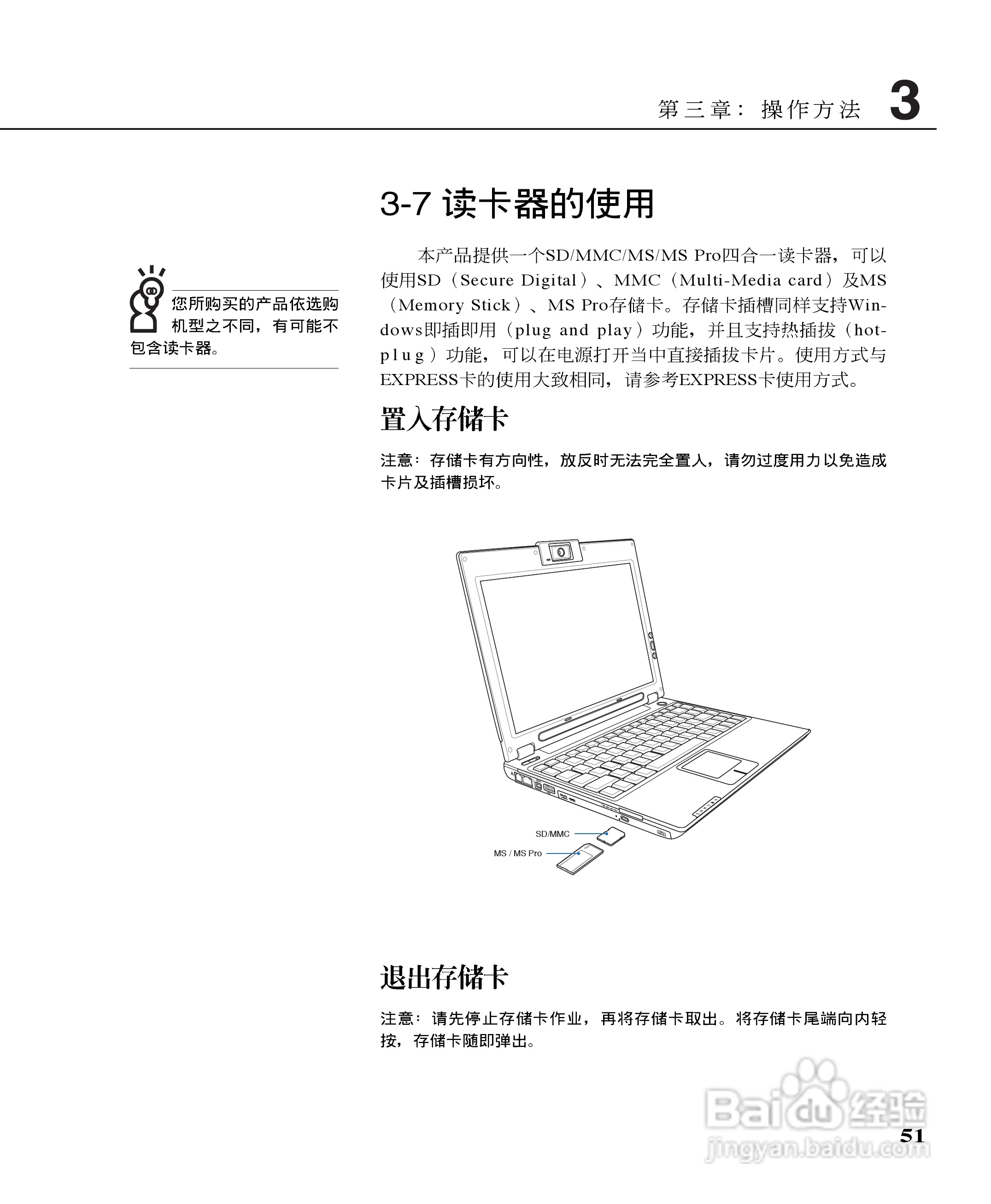 第三章：操作方法 3

3-7 读卡器的使用

您所购买的产品依选购机型之不同，有可能不包含读卡器。

本产品提供一个SD/MMC/MS/MS Pro四合一读卡器，可以使用SD（Secure Digital）、MMC（Multi-Media card）及MS（Memory Stick）、MS Pro存储卡。存储卡插槽同样支持Windows即插即用（plug and play）功能，并且支持热插拔（hot-plug）功能，可以在电源打开当中直接插拔卡片。使用方式与EXPRESS卡的使用大致相同，请参考EXPRESS卡使用方式。

置入存储卡

注意：存储卡有方向性，放反时无法完全置入，请勿过度用力以免造成卡片及插槽损坏。

SD/MMC
MS / MS Pro

退出存储卡

注意：请先停止存储卡作业，再将存储卡取出。将存储卡尾端向内轻按，存储卡随即弹出。

Baidu经验
jingyan.baidu.com

51